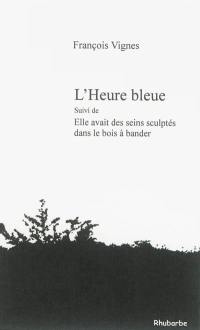 François Vignes

L'Heure bleue

Suivi de

Elle avait des seins sculptés dans le bois à bander

Rhubarbe